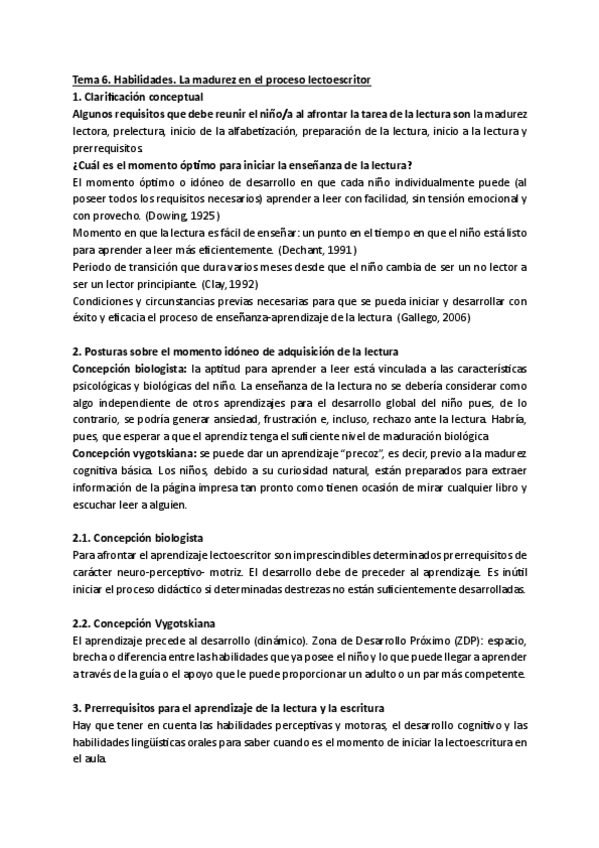 Tema 6. Habilidades. La madurez en el proceso lectoescritor
1. Clarificación conceptual
Algunos requisitos que debe reunir el niño/a al afrontar la tarea de la lectura son la madurez lectora, prelectura, inicio de la alfabetización, preparación de la lectura, inicio a la lectura y prerrequisitos
¿Cuál es el momento óptimo para iniciar la enseñanza de la lectura?
El momento óptimo o idóneo de desarrollo en que cada niño individualmente puede (al poseer todos los requisitos necesarios) aprender a leer con facilidad, sin tensión emocional y con provecho. (Dowing, 1925)
Momento en que la lectura es fácil de enseñar: un punto en el tiempo en que el niño está listo para aprender a leer más eficientemente. (Dechant, 1991)
Periodo de transición que dura varios meses desde que el niño cambia de ser un no lector a ser un lector principiante. (Clay, 1992)
Condiciones y circunstancias previas necesarias para que se pueda iniciar y desarrollar con éxito y eficacia el proceso de enseñanza-aprendizaje de la lectura (Gallego, 2006)

2. Posturas sobre el momento idóneo de adquisición de la lectura
Concepción biologista: la aptitud para aprender a leer está vinculada a las características psicológicas y biológicas del niño. La enseñanza de la lectura no se debería considerar como algo independiente de otros aprendizajes para el desarrollo global del niño pues, de lo contrario, se podría generar ansiedad, frustración e, incluso, rechazo ante la lectura. Habría, pues, que esperar a que el aprendiz tenga el suficiente nivel de maduración biológica
Concepción vygotskiana: se puede dar un aprendizaje "precoz", es decir, previo a la madurez cognitiva básica. Los niños, debido a su curiosidad natural, están preparados para extraer información de la página impresa tan pronto como tienen ocasión de mirar cualquier libro y escuchar leer a alguien.

2.1. Concepción biologista
Para afrontar el aprendizaje lectoescritor son imprescindibles determinados prerrequisitos de carácter neuro-perceptivo- motriz. El desarrollo debe de preceder al aprendizaje. Es inútil iniciar el proceso didáctico si determinadas destrezas no están suficientemente desarrolladas.

2.2. Concepción Vygotskiana
El aprendizaje precede al desarrollo (dinámico). Zona de Desarrollo Próximo (ZDP): espacio, brecha o diferencia entre las habilidades que ya posee el niño y lo que puede llegar a aprender a través de la guía o el apoyo que le puede proporcionar un adulto o un par más competente.

3. Prerrequisitos para el aprendizaje de la lectura y la escritura
Hay que tener en cuenta las habilidades perceptivas y motoras, el desarrollo cognitivo y las habilidades lingüísticas orales para saber cuando es el momento de iniciar la lectoescritura en el aula.